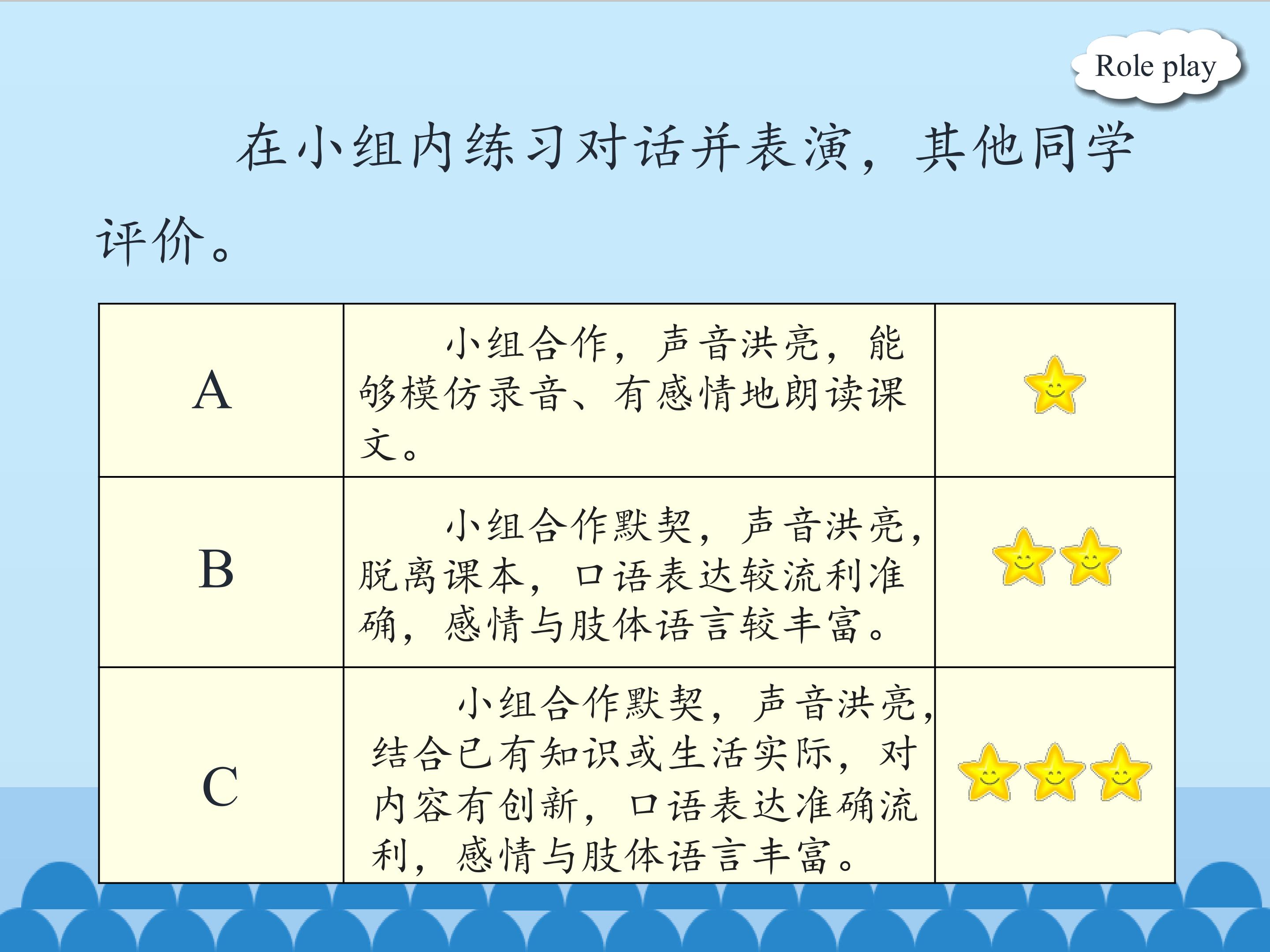 Role play

在小组内练习对话并表演，其他同学评价。

| A | 小组合作，声音洪亮，能够模仿录音、有感情地朗读课文。 |  |
|---|---|---|
| B | 小组合作默契，声音洪亮，脱离课本，口语表达较流利准确，感情与肢体语言较丰富。 |  |
| C | 小组合作默契，声音洪亮，结合已有知识或生活实际，对内容有创新，口语表达准确流利，感情与肢体语言丰富。 |  |